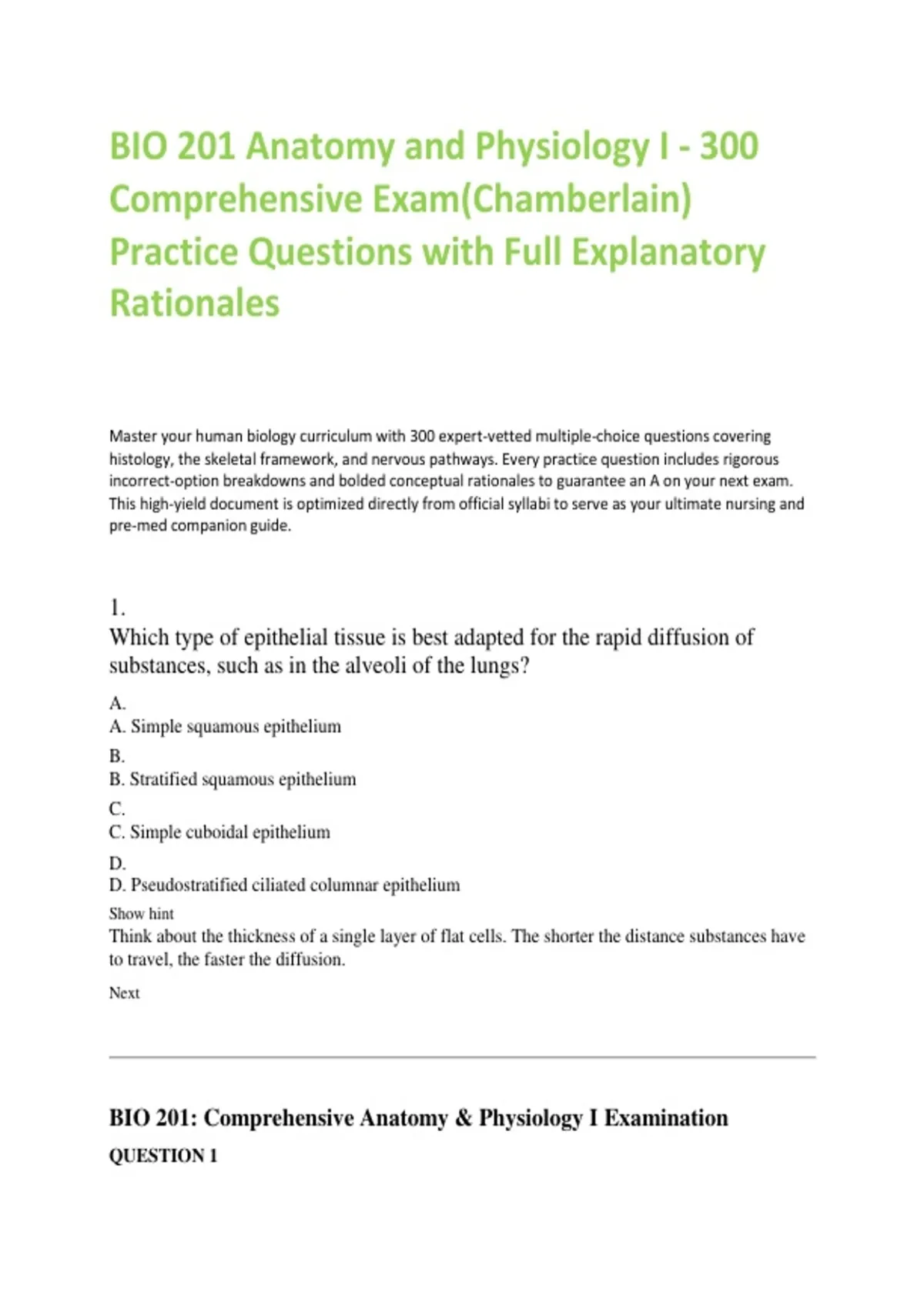 BIO 201 Anatomy and Physiology I - 300 Comprehensive Exam(Chamberlain) Practice Questions with Full Explanatory Rationales

Master your human biology curriculum with 300 expert-vetted multiple-choice questions covering histology, the skeletal framework, and nervous pathways. Every practice question includes rigorous incorrect-option breakdowns and bolded conceptual rationales to guarantee an A on your next exam. This high-yield document is optimized directly from official syllabi to serve as your ultimate nursing and pre-med companion guide.

1.
Which type of epithelial tissue is best adapted for the rapid diffusion of substances, such as in the alveoli of the lungs?

A.
A. Simple squamous epithelium
B.
B. Stratified squamous epithelium
C.
C. Simple cuboidal epithelium
D.
D. Pseudostratified ciliated columnar epithelium
Show hint
Think about the thickness of a single layer of flat cells. The shorter the distance substances have to travel, the faster the diffusion.
Next

BIO 201: Comprehensive Anatomy & Physiology I Examination
QUESTION 1